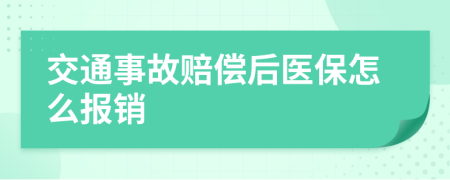 交通事故赔偿后医保怎么报销